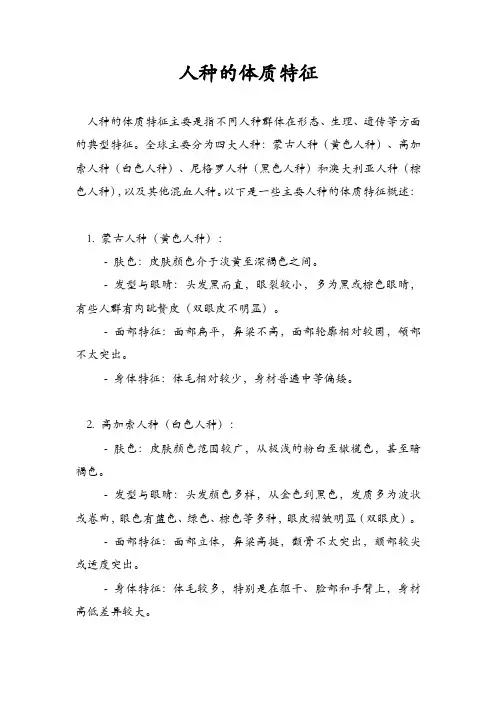 人种的体质特征

人种的体质特征主要是指不同人种群体在形态、生理、遗传等方面的典型特征。全球主要分为四大人种：蒙古人种（黄色人种）、高加索人种（白色人种）、尼格罗人种（黑色人种）和澳大利亚人种（棕色人种），以及其他混血人种。以下是一些主要人种的体质特征概述：

1. 蒙古人种（黄色人种）：

- 肤色：皮肤颜色介于淡黄至深褐色之间。

- 发型与眼睛：头发黑而直，眼裂较小，多为黑或棕色眼睛，有些人群有内眦赘皮（双眼皮不明显）。

- 面部特征：面部扁平，鼻梁不高，面部轮廓相对较圆，颌部不太突出。

- 身体特征：体毛相对较少，身材普遍中等偏矮。

2. 高加索人种（白色人种）：

- 肤色：皮肤颜色范围较广，从极浅的粉白至橄榄色，甚至暗褐色。

- 发型与眼睛：头发颜色多样，从金色到黑色，发质多为波状或卷曲，眼色有蓝色、绿色、棕色等多种，眼皮褶皱明显（双眼皮）。

- 面部特征：面部立体，鼻梁高挺，颧骨不太突出，颌部较尖或适度突出。

- 身体特征：体毛较多，特别是在躯干、脸部和手臂上，身材高低差异较大。